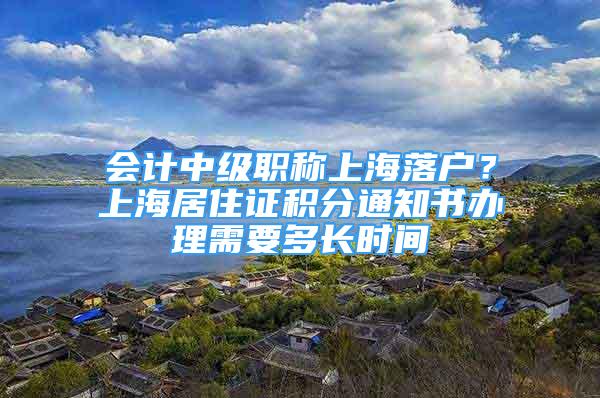 会计中级职称上海落户？上海居住证积分通知书办理需要多长时间